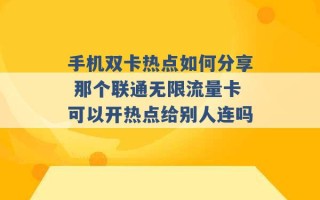 手机双卡热点如何分享
那个联通无限流量卡
可以开热点给别人连吗